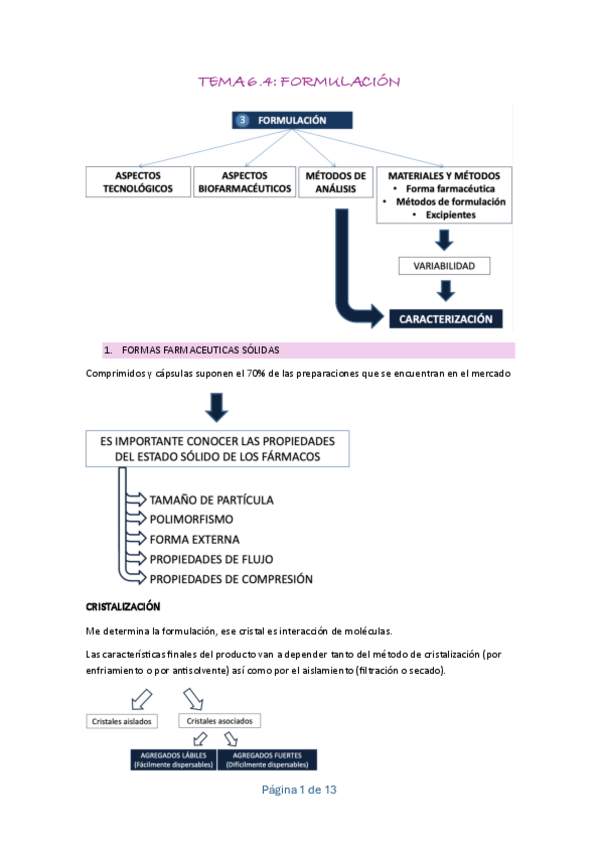 TEMA 6.4: FORMULACIÓN

3 FORMULACIÓN

ASPECTOS TECNOLÓGICOS

ASPECTOS BIOFARMACÉUTICOS

MÉTODOS DE ANÁLISIS

MATERIALES Y MÉTODOS
• Forma farmacéutica
• Métodos de formulación
• Excipientes

VARIABILIDAD

CARACTERIZACIÓN

1. FORMAS FARMACEUTICAS SÓLIDAS

Comprimidos y cápsulas suponen el 70% de las preparaciones que se encuentran en el mercado

ES IMPORTANTE CONOCER LAS PROPIEDADES DEL ESTADO SÓLIDO DE LOS FÁRMACOS

TAMAÑO DE PARTÍCULA
POLIMORFISMO
FORMA EXTERNA
PROPIEDADES DE FLUJO
PROPIEDADES DE COMPRESIÓN

CRISTALIZACIÓN

Me determina la formulación, ese cristal es interacción de moléculas.

Las características finales del producto van a depender tanto del método de cristalización (por enfriamiento o por antisolvente) así como por el aislamiento (filtración o secado).

Cristales aislados

Cristales asociados

AGREGADOS LÁBILES (Fácilmente dispersables)

AGREGADOS FUERTES (Difícilmente dispersables)

Página 1 de 13